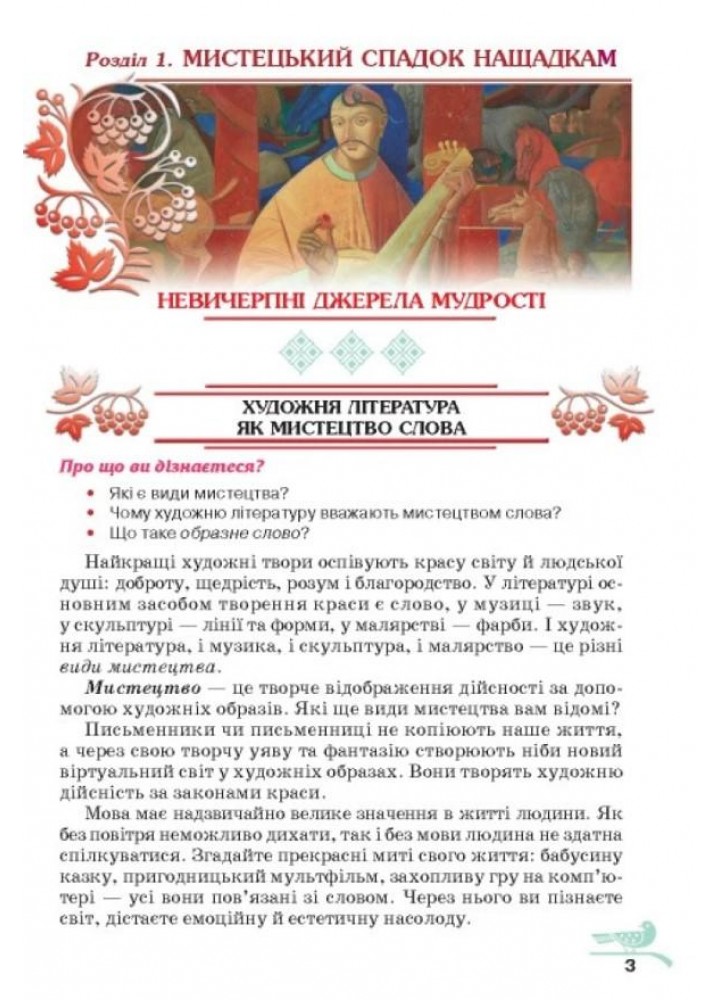 Розділ 1. МИСТЕЦЬКИЙ СПАДОК НАЩАДКАМ

НЕВИЧЕРПНІ ДЖЕРЕЛА МУДРОСТІ

ХУДОЖНЯ ЛІТЕРАТУРА ЯК МИСТЕЦТВО СЛОВА

Про що ви дізнаєтеся?

• Які є види мистецтва?
• Чому художню літературу вважають мистецтвом слова?
• Що таке образне слово?

Найкращі художні твори оспівують красу світу й людської душі: доброту, щедрість, розум і благородство. У літературі основним засобом творення краси є слово, у музиці — звук, у скульптурі — лінії та форми, у малярстві — фарби. І художня література, і музика, і скульптура, і малярство — це різні види мистецтва.

Мистецтво — це творче відображення дійсності за допомогою художніх образів. Які ще види мистецтва вам відомі?

Письменники чи письменниці не копіюють наше життя, а через свою творчу уяву та фантазію створюють ніби новий віртуальний світ у художніх образах. Вони творять художню дійсність за законами краси.

Мова має надзвичайно велике значення в житті людини. Як без повітря неможливо дихати, так і без мови людина не здатна спілкуватися. Згадайте прекрасні миті свого життя: бабусину казку, пригодницький мультфільм, захопливу гру на комп'ютері — усі вони пов'язані зі словом. Через нього ви пізнаєте світ, дістаєте емоційну й естетичну насолоду.

3